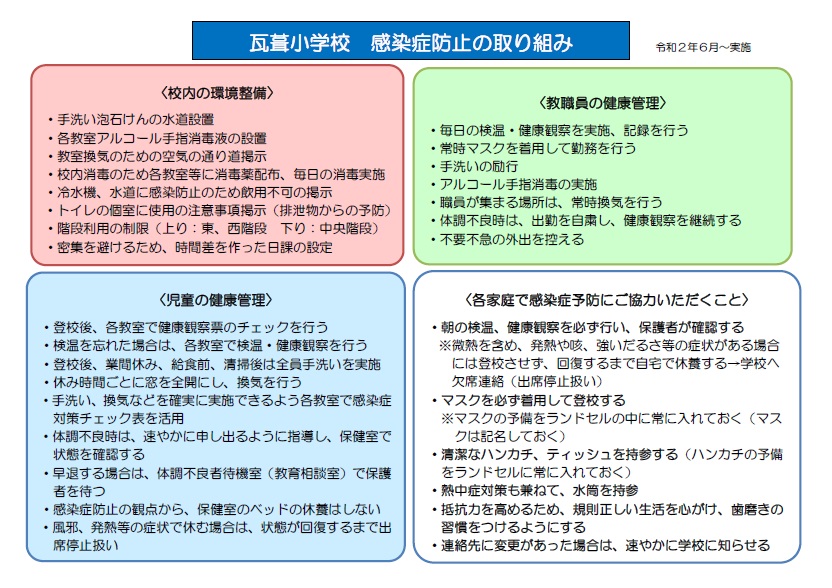 瓦葺小学校　感染症防止の取り組み

令和２年６月～実施

〈校内の環境整備〉

・手洗い泡石けんの水道設置
・各教室アルコール手指消毒液の設置
・教室換気のための空気の通り道掲示
・校内消毒のため各教室等に消毒薬配布、毎日の消毒実施
・冷水機、水道に感染防止のため飲用不可の掲示
・トイレの個室に使用の注意事項掲示（排泄物からの予防）
・階段利用の制限（上り：東、西階段　下り：中央階段）
・密集を避けるため、時間差を作った日課の設定

〈教職員の健康管理〉

・毎日の検温・健康観察を実施、記録を行う
・常時マスクを着用して勤務を行う
・手洗いの励行
・アルコール手指消毒の実施
・職員が集まる場所は、常時換気を行う
・体調不良時は、出勤を自粛し、健康観察を継続する
・不要不急の外出を控える

〈児童の健康管理〉

・登校後、各教室で健康観察票のチェックを行う
・検温を忘れた場合は、各教室で検温・健康観察を行う
・登校後、業間休み、給食前、清掃後は全員手洗いを実施
・休み時間ごとに窓を全開にし、換気を行う
・手洗い、換気などを確実に実施できるよう各教室で感染症対策チェック表を活用
・体調不良時は、速やかに申し出るように指導し、保健室で状態を確認する
・早退する場合は、体調不良者待機室（教育相談室）で保護者を待つ
・感染症防止の観点から、保健室のベッドの休養はしない
・風邪、発熱等の症状で休む場合は、状態が回復するまで出席停止扱い

〈各家庭で感染症予防にご協力いただくこと〉

・朝の検温、健康観察を必ず行い、保護者が確認する
　※微熱を含め、発熱や咳、強いだるさ等の症状がある場合には登校させず、回復するまで自宅で休養する→学校へ欠席連絡（出席停止扱い）
・マスクを必ず着用して登校する
　※マスクの予備をランドセルの中に常に入れておく（マスクは記名しておく）
・清潔なハンカチ、ティッシュを持参する（ハンカチの予備をランドセルに常に入れておく）
・熱中症対策も兼ねて、水筒を持参
・抵抗力を高めるため、規則正しい生活を心がけ、歯磨きの習慣をつけるようにする
・連絡先に変更があった場合は、速やかに学校に知らせる